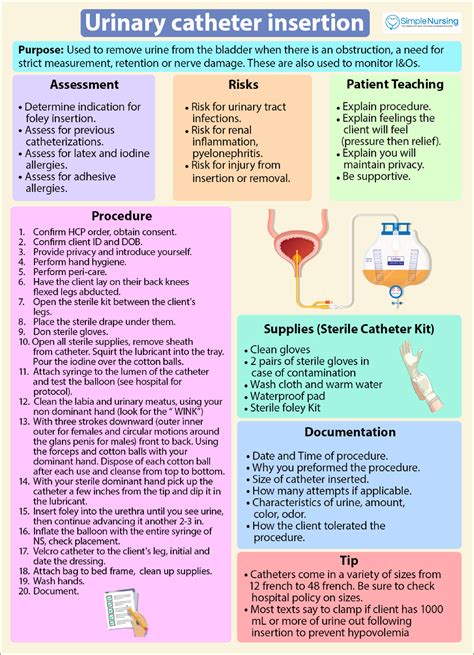 Urinary catheter insertion

SimpleNursing

Purpose: Used to remove urine from the bladder when there is an obstruction, a need for strict measurement, retention or nerve damage. These are also used to monitor I&Os.

Assessment
• Determine indication for foley insertion.
• Assess for previous catheterizations.
• Assess for latex and iodine allergies.
• Assess for adhesive allergies.

Risks
• Risk for urinary tract infections.
• Risk for renal inflammation, pyelonephritis.
• Risk for injury from insertion or removal.

Patient Teaching
• Explain procedure.
• Explain feelings the client will feel (pressure then relief).
• Explain you will maintain privacy.
• Be supportive.

Procedure
1. Confirm HCP order, obtain consent.
2. Confirm client ID and DOB.
3. Provide privacy and introduce yourself.
4. Perform hand hygiene.
5. Perform peri-care.
6. Have the client lay on their back knees flexed legs abducted.
7. Open the sterile kit between the client's legs.
8. Place the sterile drape under them.
9. Don sterile gloves.
10. Open all sterile supplies, remove sheath from catheter. Squirt the lubricant into the tray. Pour the iodine over the cotton balls.
11. Attach syringe to the lumen of the catheter and test the balloon (see hospital for protocol).
12. Clean the labia and urinary meatus, using your non dominant hand (look for the " WINK")
13. With three strokes downward (outer inner outer for females and circular motions around the glans penis for males) front to back. Using the forceps and cotton balls with your dominant hand. Dispose of each cotton ball after each use and cleanse from top to bottom.
14. With your sterile dominant hand pick up the catheter a few inches from the tip and dip it in the lubricant.
15. Insert foley into the urethra until you see urine, then continue advancing it another 2-3 in.
16. Inflate the balloon with the entire syringe of NS, check placement.
17. Velcro catheter to the client's leg, initial and date the dressing.
18. Attach bag to bed frame, clean up supplies.
19. Wash hands.
20. Document.

Supplies (Sterile Catheter Kit)
• Clean gloves
• 2 pairs of sterile gloves in case of contamination
• Wash cloth and warm water
• Waterproof pad
• Sterile foley Kit

Documentation
• Date and Time of procedure.
• Why you preformed the procedure.
• Size of catheter inserted.
• How many attempts if applicable.
• Characteristics of urine, amount, color, odor.
• How the client tolerated the procedure.

Tip
• Catheters come in a variety of sizes from 12 french to 48 french. Be sure to check hospital policy on sizes.
• Most texts say to clamp if client has 1000 mL or more of urine out following insertion to prevent hypovolemia